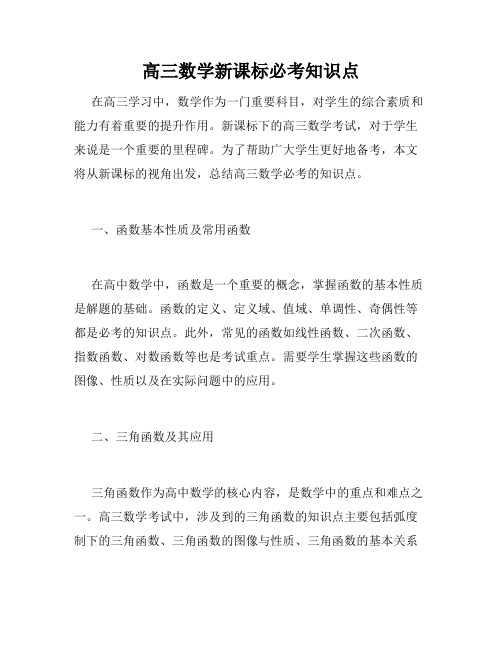 高三数学新课标必考知识点

在高三学习中，数学作为一门重要科目，对学生的综合素质和能力有着重要的提升作用。新课标下的高三数学考试，对于学生来说是一个重要的里程碑。为了帮助广大学生更好地备考，本文将从新课标的视角出发，总结高三数学必考的知识点。

一、函数基本性质及常用函数

在高中数学中，函数是一个重要的概念，掌握函数的基本性质是解题的基础。函数的定义、定义域、值域、单调性、奇偶性等都是必考的知识点。此外，常见的函数如线性函数、二次函数、指数函数、对数函数等也是考试重点。需要学生掌握这些函数的图像、性质以及在实际问题中的应用。

二、三角函数及其应用

三角函数作为高中数学的核心内容，是数学中的重点和难点之一。高三数学考试中，涉及到的三角函数的知识点主要包括弧度制下的三角函数、三角函数的图像与性质、三角函数的基本关系